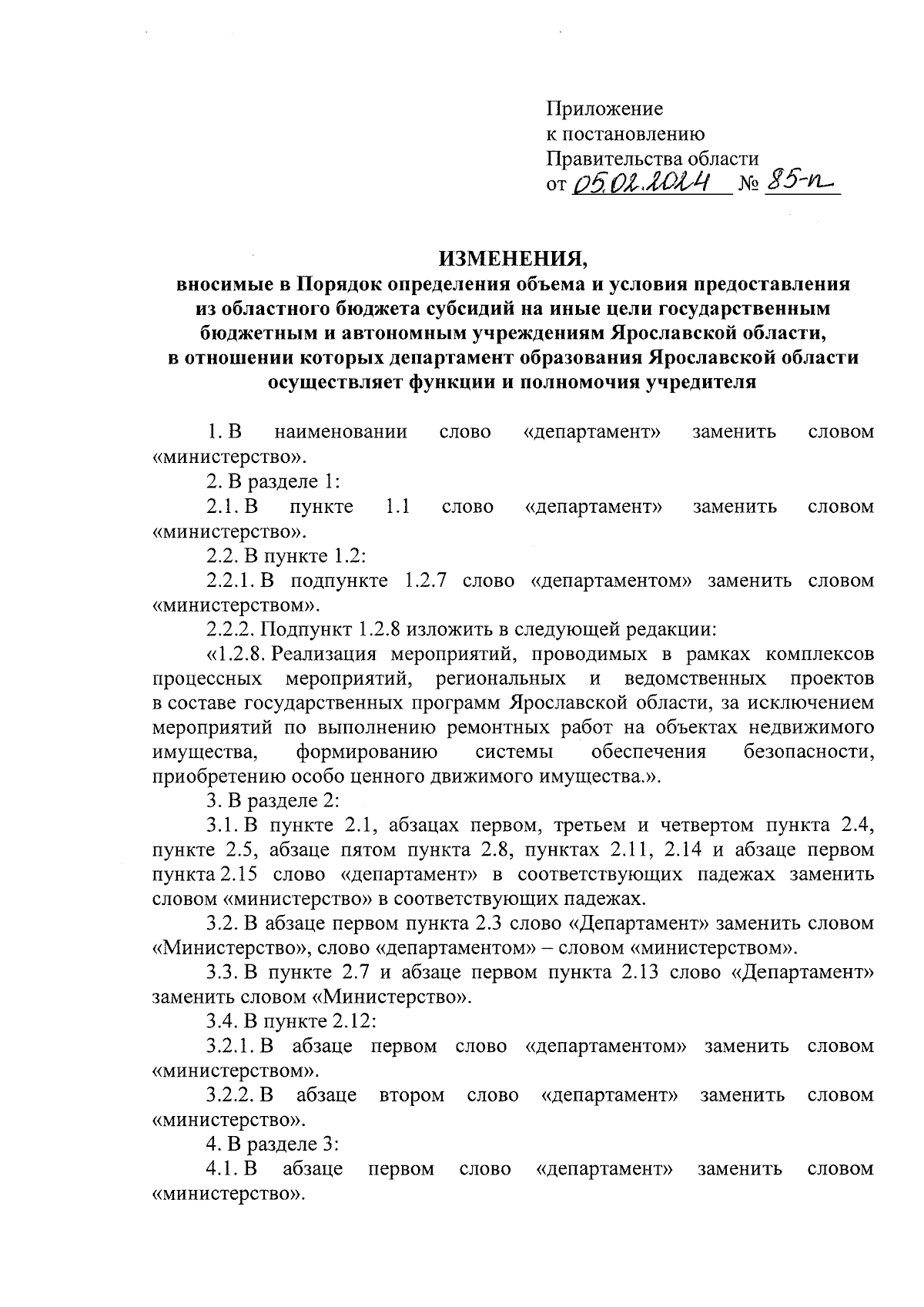 Приложение
к постановлению
Правительства области
от 05.02.2024 № 85-п

ИЗМЕНЕНИЯ,
вносимые в Порядок определения объема и условия предоставления из областного бюджета субсидий на иные цели государственным бюджетным и автономным учреждениям Ярославской области, в отношении которых департамент образования Ярославской области осуществляет функции и полномочия учредителя

1. В наименовании слово «департамент» заменить словом «министерство».

2. В разделе 1:

2.1. В пункте 1.1 слово «департамент» заменить словом «министерство».

2.2. В пункте 1.2:

2.2.1. В подпункте 1.2.7 слово «департаментом» заменить словом «министерством».

2.2.2. Подпункт 1.2.8 изложить в следующей редакции:

«1.2.8. Реализация мероприятий, проводимых в рамках комплексов процессных мероприятий, региональных и ведомственных проектов в составе государственных программ Ярославской области, за исключением мероприятий по выполнению ремонтных работ на объектах недвижимого имущества, формированию системы обеспечения безопасности, приобретению особо ценного движимого имущества.».

3. В разделе 2:

3.1. В пункте 2.1, абзацах первом, третьем и четвертом пункта 2.4, пункте 2.5, абзаце пятом пункта 2.8, пунктах 2.11, 2.14 и абзаце первом пункта 2.15 слово «департамент» в соответствующих падежах заменить словом «министерство» в соответствующих падежах.

3.2. В абзаце первом пункта 2.3 слово «Департамент» заменить словом «Министерство», слово «департаментом» – словом «министерством».

3.3. В пункте 2.7 и абзаце первом пункта 2.13 слово «Департамент» заменить словом «Министерство».

3.4. В пункте 2.12:

3.2.1. В абзаце первом слово «департаментом» заменить словом «министерством».

3.2.2. В абзаце втором слово «департамент» заменить словом «министерство».

4. В разделе 3:

4.1. В абзаце первом слово «департамент» заменить словом «министерство».